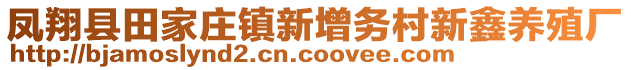 凤翔县田家庄镇新增务村新鑫养殖厂
http://bjamoslynd2.cn.coovee.com